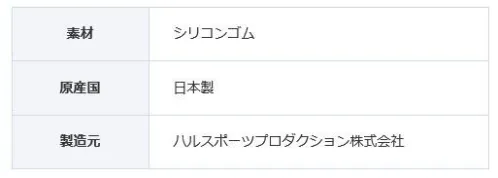 | 素材 | シリコンゴム |
|---|---|
| 原産国 | 日本製 |
| 製造元 | ハルスポーツプロダクション株式会社 |